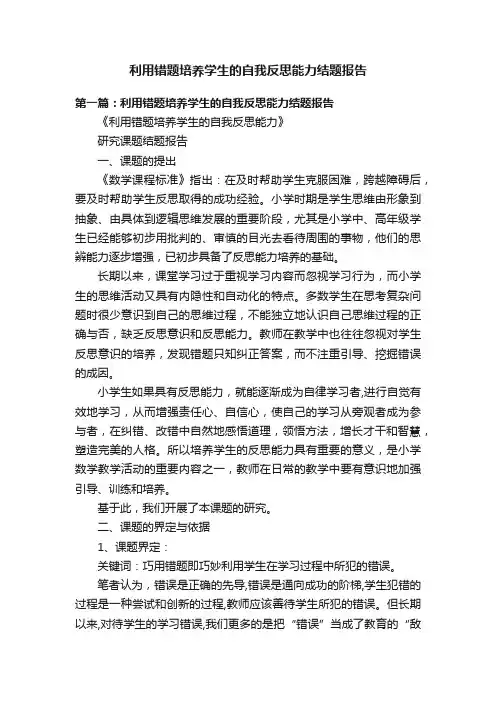 利用错题培养学生的自我反思能力结题报告

第一篇：利用错题培养学生的自我反思能力结题报告

《利用错题培养学生的自我反思能力》

研究课题结题报告

一、课题的提出

《数学课程标准》指出：在及时帮助学生克服困难，跨越障碍后，要及时帮助学生反思取得的成功经验。小学时期是学生思维由形象到抽象、由具体到逻辑思维发展的重要阶段，尤其是小学中、高年级学生已经能够初步用批判的、审慎的目光去看待周围的事物，他们的思辨能力逐步增强，已初步具备了反思能力培养的基础。

长期以来，课堂学习过于重视学习内容而忽视学习行为，而小学生的思维活动又具有内隐性和自动化的特点。多数学生在思考复杂问题时很少意识到自己的思维过程，不能独立地认识自己思维过程的正确与否，缺乏反思意识和反思能力。教师在教学中也往往忽视对学生反思意识的培养，发现错题只知纠正答案，而不注重引导、挖掘错误的成因。

小学生如果具有反思能力，就能逐渐成为自律学习者,进行自觉有效地学习，从而增强责任心、自信心，使自己的学习从旁观者成为参与者，在纠错、改错中自然地感悟道理，领悟方法，增长才干和智慧，塑造完美的人格。所以培养学生的反思能力具有重要的意义，是小学数学教学活动的重要内容之一，教师在日常的教学中要有意识地加强引导、训练和培养。

基于此，我们开展了本课题的研究。

二、课题的界定与依据

1、课题界定：

关键词：巧用错题即巧妙利用学生在学习过程中所犯的错误。

笔者认为，错误是正确的先导,错误是通向成功的阶梯,学生犯错的过程是一种尝试和创新的过程,教师应该善待学生所犯的错误。但长期以来,对待学生的学习错误,我们更多的是把“错误”当成了教育的“敌